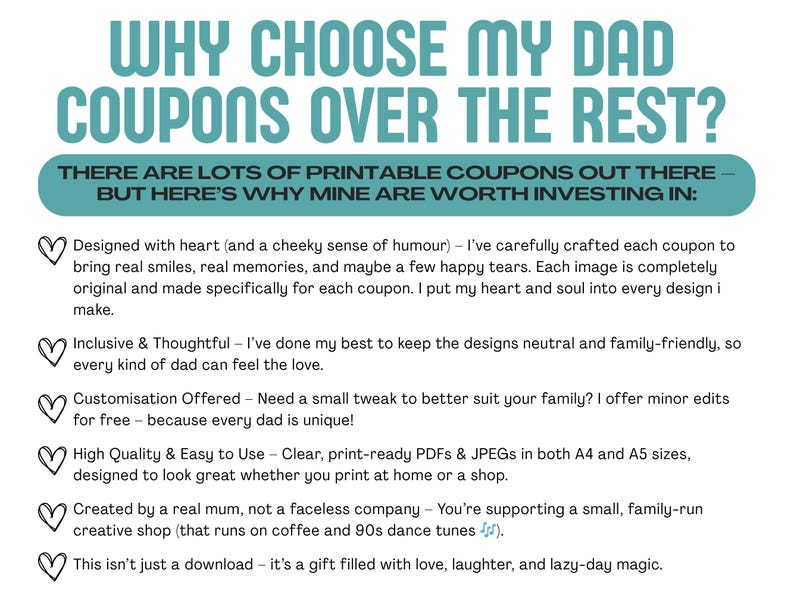 WHY CHOOSE MY DAD COUPONS OVER THE REST?

THERE ARE LOTS OF PRINTABLE COUPONS OUT THERE – BUT HERE'S WHY MINE ARE WORTH INVESTING IN:

Designed with heart (and a cheeky sense of humour) – I've carefully crafted each coupon to bring real smiles, real memories, and maybe a few happy tears. Each image is completely original and made specifically for each coupon. I put my heart and soul into every design i make.

Inclusive & Thoughtful – I've done my best to keep the designs neutral and family-friendly, so every kind of dad can feel the love.

Customisation Offered – Need a small tweak to better suit your family? I offer minor edits for free – because every dad is unique!

High Quality & Easy to Use – Clear, print-ready PDFs & JPEGs in both A4 and A5 sizes, designed to look great whether you print at home or a shop.

Created by a real mum, not a faceless company – You're supporting a small, family-run creative shop (that runs on coffee and 90s dance tunes 🎶).

This isn't just a download – it's a gift filled with love, laughter, and lazy-day magic.